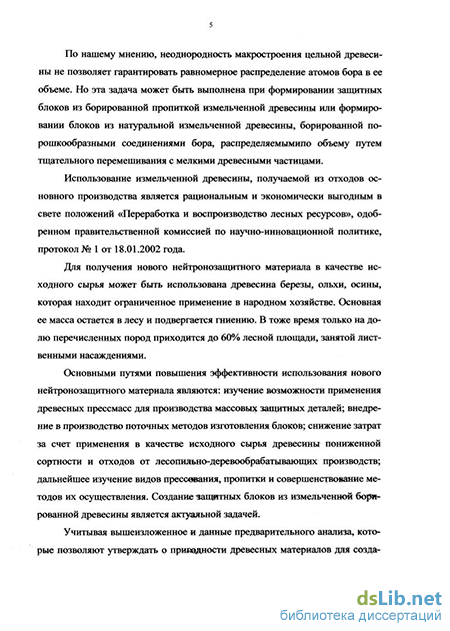 5

По нашему мнению, неоднородность макростроения цельной древесины не позволяет гарантировать равномерное распределение атомов бора в ее объеме. Но эта задача может быть выполнена при формировании защитных блоков из борированной пропиткой измельченной древесины или формировании блоков из натуральной измельченной древесины, борированной порошкообразными соединениями бора, распределяемымипо объему путем тщательного перемешивания с мелкими древесными частицами.

Использование измельченной древесины, получаемой из отходов основного производства является рациональным и экономически выгодным в свете положений «Переработка и воспроизводство лесных ресурсов», одобренном правительственной комиссией по научно-инновационной политике, протокол № 1 от 18.01.2002 года.

Для получения нового нейтронозащитного материала в качестве исходного сырья может быть использована древесина березы, ольхи, осины, которая находит ограниченное применение в народном хозяйстве. Основная ее масса остается в лесу и подвергается гниению. В тоже время только на долю перечисленных пород приходится до 60% лесной площади, занятой лиственными насаждениями.

Основными путями повышения эффективности использования нового нейтронозащитного материала являются: изучение возможности применения древесных прессмасс для производства массовых защитных деталей; внедрение в производство поточных методов изготовления блоков; снижение затрат за счет применения в качестве исходного сырья древесины пониженной сортности и отходов от лесопильно-деревообрабатывающих производств; дальнейшее изучение видов прессования, пропитки и совершенствование методов их осуществления. Создание защитных блоков из измельченной борированной древесины является актуальной задачей.

Учитывая вышеизложенное и данные предварительного анализа, которые позволяют утверждать о пригодности древесных материалов для созда-

dsLib.net
библиотека диссертаций